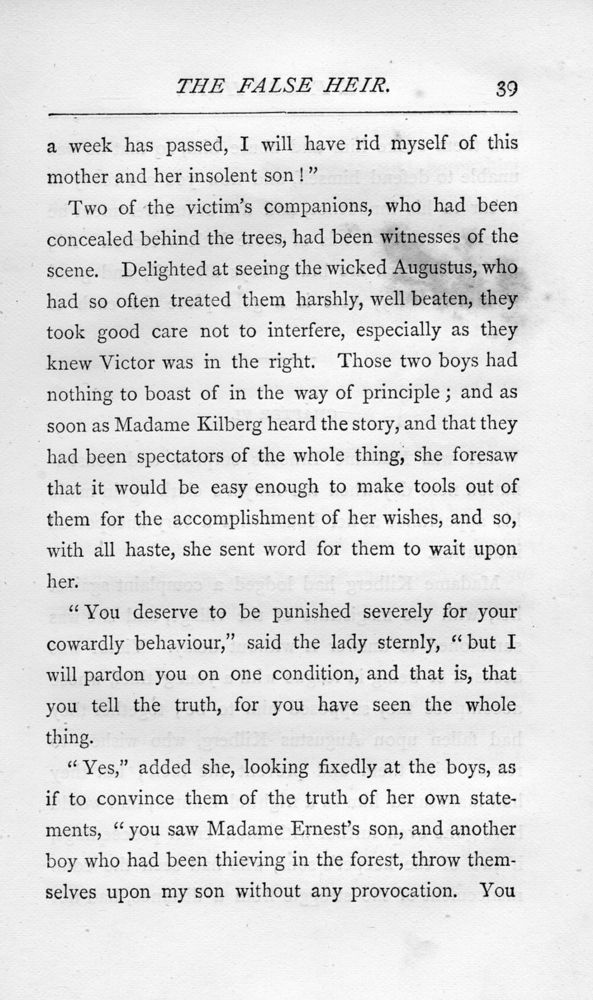 THE FALSE HEIR. 39

a week has passed, I will have rid myself of this mother and her insolent son!"

Two of the victim's companions, who had been concealed behind the trees, had been witnesses of the scene. Delighted at seeing the wicked Augustus, who had so often treated them harshly, well beaten, they took good care not to interfere, especially as they knew Victor was in the right. Those two boys had nothing to boast of in the way of principle; and as soon as Madame Kilberg heard the story, and that they had been spectators of the whole thing, she foresaw that it would be easy enough to make tools out of them for the accomplishment of her wishes, and so, with all haste, she sent word for them to wait upon her.

"You deserve to be punished severely for your cowardly behaviour," said the lady sternly, "but I will pardon you on one condition, and that is, that you tell the truth, for you have seen the whole thing.

"Yes," added she, looking fixedly at the boys, as if to convince them of the truth of her own statements, "you saw Madame Ernest's son, and another boy who had been thieving in the forest, throw themselves upon my son without any provocation. You